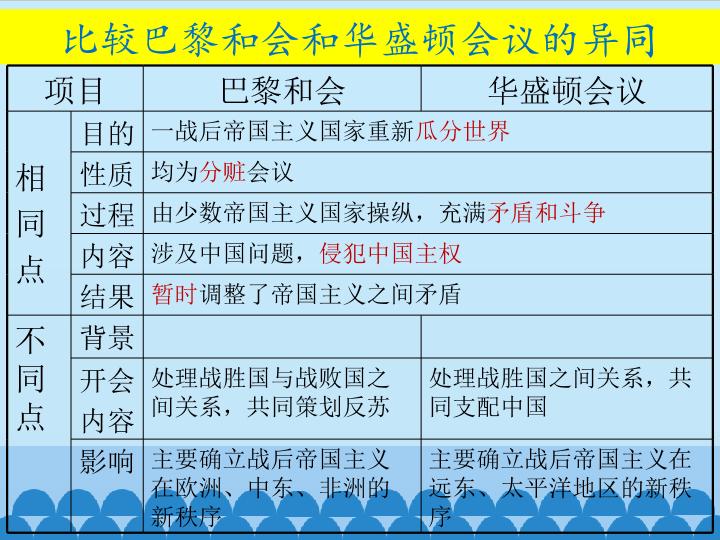 比较巴黎和会和华盛顿会议的异同

| 项目 | | 巴黎和会 | 华盛顿会议 |
|---|---|---|---|
| 相同点 | 目的 | 一战后帝国主义国家重新瓜分世界 | |
| | 性质 | 均为分赃会议 | |
| | 过程 | 由少数帝国主义国家操纵，充满矛盾和斗争 | |
| | 内容 | 涉及中国问题，侵犯中国主权 | |
| | 结果 | 暂时调整了帝国主义之间矛盾 | |
| 不同点 | 背景 | | |
| | 开会内容 | 处理战胜国与战败国之间关系，共同策划反苏 | 处理战胜国之间关系，共同支配中国 |
| | 影响 | 主要确立战后帝国主义在欧洲、中东、非洲的新秩序 | 主要确立战后帝国主义在远东、太平洋地区的新秩序 |